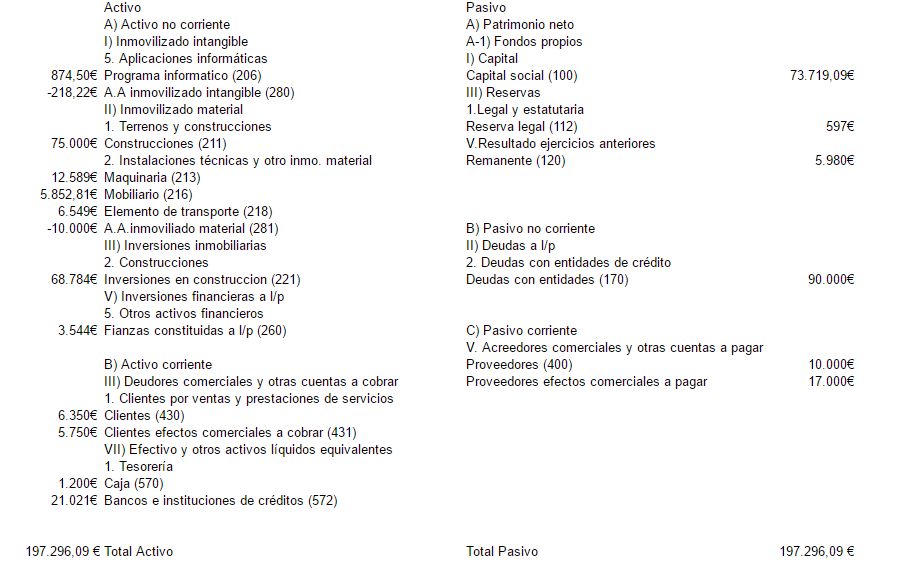 Activo
A) Activo no corriente
I) Inmovilizado intangible
5. Aplicaciones informáticas
874,50€ Programa informatico (206)
-218,22€ A.A inmovilizado intangible (280)
II) Inmovilizado material
1. Terrenos y construcciones
75.000€ Construcciones (211)
2. Instalaciones técnicas y otro inmo. material
12.589€ Maquinaria (213)
5.852,81€ Mobiliario (216)
6.549€ Elemento de transporte (218)
-10.000€ A.A.inmoviliado material (281)
III) Inversiones inmobiliarias
2. Construcciones
68.784€ Inversiones en construccion (221)
V) Inversiones financieras a l/p
5. Otros activos financieros
3.544€ Fianzas constituidas a l/p (260)

B) Activo corriente
III) Deudores comerciales y otras cuentas a cobrar
1. Clientes por ventas y prestaciones de servicios
6.350€ Clientes (430)
5.750€ Clientes efectos comerciales a cobrar (431)
VII) Efectivo y otros activos líquidos equivalentes
1. Tesorería
1.200€ Caja (570)
21.021€ Bancos e instituciones de créditos (572)

197.296,09 € Total Activo

Pasivo
A) Patrimonio neto
A-1) Fondos propios
I) Capital
Capital social (100) 73.719,09€
III) Reservas
1.Legal y estatutaria
Reserva legal (112) 597€
V.Resultado ejercicios anteriores
Remanente (120) 5.980€

B) Pasivo no corriente
II) Deudas a l/p
2. Deudas con entidades de crédito
Deudas con entidades (170) 90.000€

C) Pasivo corriente
V. Acreedores comerciales y otras cuentas a pagar
Proveedores (400) 10.000€
Proveedores efectos comerciales a pagar 17.000€

Total Pasivo 197.296,09 €